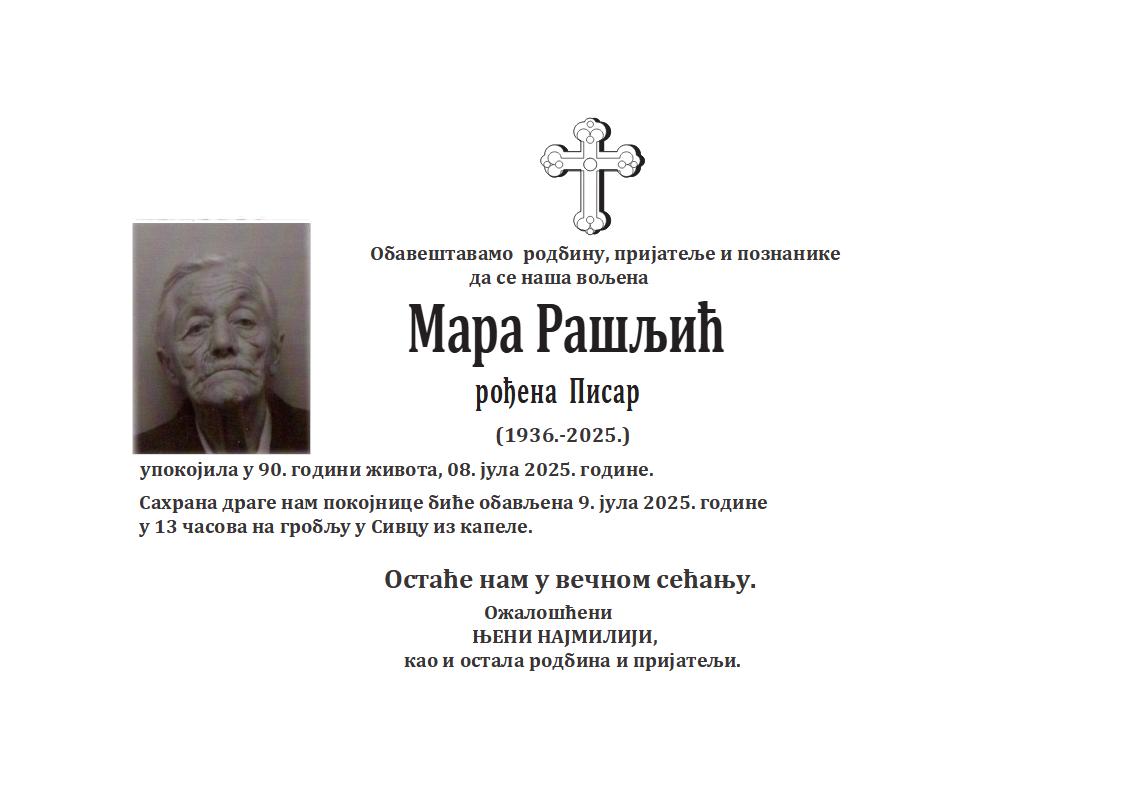 Обавештавамо родбину, пријатеље и познанике да се наша вољена

Мара Рашљић

рођена Писар

(1936.-2025.)

упокојила у 90. години живота, 08. јула 2025. године.

Сахрана драге нам покојнице биће обављена 9. јула 2025. године у 13 часова на гробљу у Сивцу из капеле.

Остаће нам у вечном сећању.

Ожалошћени
ЊЕНИ НАЈМИЛИЈИ,
као и остала родбина и пријатељи.